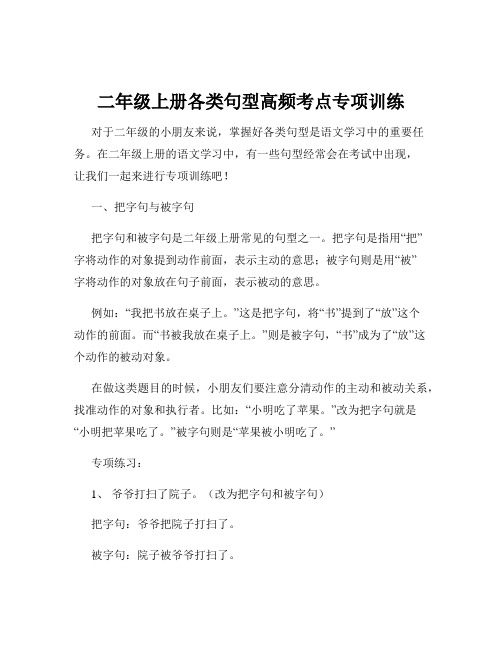 二年级上册各类句型高频考点专项训练

对于二年级的小朋友来说，掌握好各类句型是语文学习中的重要任务。在二年级上册的语文学习中，有一些句型经常会在考试中出现，让我们一起来进行专项训练吧！

一、把字句与被字句

把字句和被字句是二年级上册常见的句型之一。把字句是指用“把”字将动作的对象提到动作前面，表示主动的意思；被字句则是用“被”字将动作的对象放在句子前面，表示被动的意思。

例如：“我把书放在桌子上。”这是把字句，将“书”提到了“放”这个动作的前面。而“书被我放在桌子上。”则是被字句，“书”成为了“放”这个动作的被动对象。

在做这类题目的时候，小朋友们要注意分清动作的主动和被动关系，找准动作的对象和执行者。比如：“小明吃了苹果。”改为把字句就是“小明把苹果吃了。”被字句则是“苹果被小明吃了。”

专项练习：

1、 爷爷打扫了院子。（改为把字句和被字句）

把字句：爷爷把院子打扫了。

被字句：院子被爷爷打扫了。